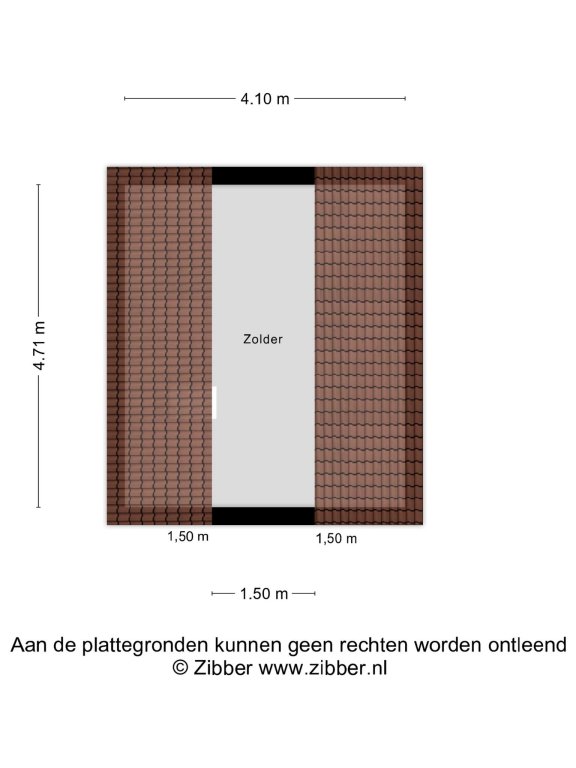 4.10 m

4.71 m

Zolder

1,50 m

1,50 m

1.50 m

Aan de plattegronden kunnen geen rechten worden ontleend
© Zibber www.zibber.nl